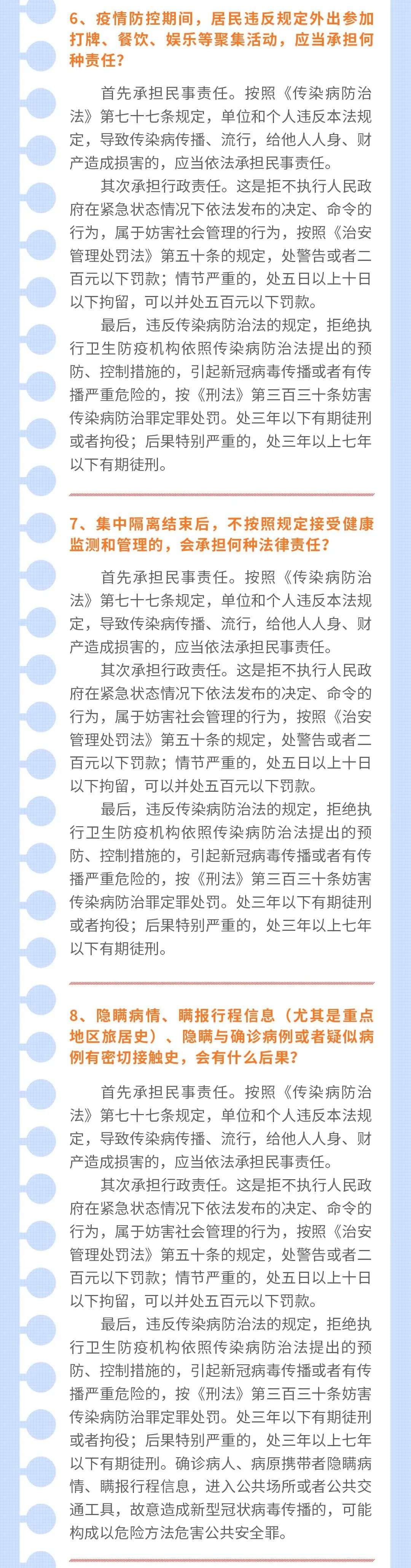 6、疫情防控期间，居民违反规定外出参加打牌、餐饮、娱乐等聚集活动，应当承担何种责任？

首先承担民事责任。按照《传染病防治法》第七十七条规定，单位和个人违反本法规定，导致传染病传播、流行，给他人人身、财产造成损害的，应当依法承担民事责任。

其次承担行政责任。这是拒不执行人民政府在紧急状态情况下依法发布的决定、命令的行为，属于妨害社会管理的行为，按照《治安管理处罚法》第五十条的规定，处警告或者二百元以下罚款；情节严重的，处五日以上十日以下拘留，可以并处五百元以下罚款。

最后，违反传染病防治法的规定，拒绝执行卫生防疫机构依照传染病防治法提出的预防、控制措施的，引起新冠病毒传播或者有传播严重危险的，按《刑法》第三百三十条妨害传染病防治罪定罪处罚。处三年以下有期徒刑或者拘役；后果特别严重的，处三年以上七年以下有期徒刑。

7、集中隔离结束后，不按照规定接受健康监测和管理的，会承担何种法律责任？

首先承担民事责任。按照《传染病防治法》第七十七条规定，单位和个人违反本法规定，导致传染病传播、流行，给他人人身、财产造成损害的，应当依法承担民事责任。

其次承担行政责任。这是拒不执行人民政府在紧急状态情况下依法发布的决定、命令的行为，属于妨害社会管理的行为，按照《治安管理处罚法》第五十条的规定，处警告或者二百元以下罚款；情节严重的，处五日以上十日以下拘留，可以并处五百元以下罚款。

最后，违反传染病防治法的规定，拒绝执行卫生防疫机构依照传染病防治法提出的预防、控制措施的，引起新冠病毒传播或者有传播严重危险的，按《刑法》第三百三十条妨害传染病防治罪定罪处罚。处三年以下有期徒刑或者拘役；后果特别严重的，处三年以上七年以下有期徒刑。

8、隐瞒病情、瞒报行程信息（尤其是重点地区旅居史）、隐瞒与确诊病例或者疑似病例有密切接触史，会有什么后果？

首先承担民事责任。按照《传染病防治法》第七十七条规定，单位和个人违反本法规定，导致传染病传播、流行，给他人人身、财产造成损害的，应当依法承担民事责任。

其次承担行政责任。这是拒不执行人民政府在紧急状态情况下依法发布的决定、命令的行为，属于妨害社会管理的行为，按照《治安管理处罚法》第五十条的规定，处警告或者二百元以下罚款；情节严重的，处五日以上十日以下拘留，可以并处五百元以下罚款。

最后，违反传染病防治法的规定，拒绝执行卫生防疫机构依照传染病防治法提出的预防、控制措施的，引起新冠病毒传播或者有传播严重危险的，按《刑法》第三百三十条妨害传染病防治罪定罪处罚。处三年以下有期徒刑或者拘役；后果特别严重的，处三年以上七年以下有期徒刑。确诊病人、病原携带者隐瞒病情、瞒报行程信息，进入公共场所或者公共交通工具，故意造成新型冠状病毒传播的，可能构成以危险方法危害公共安全罪。